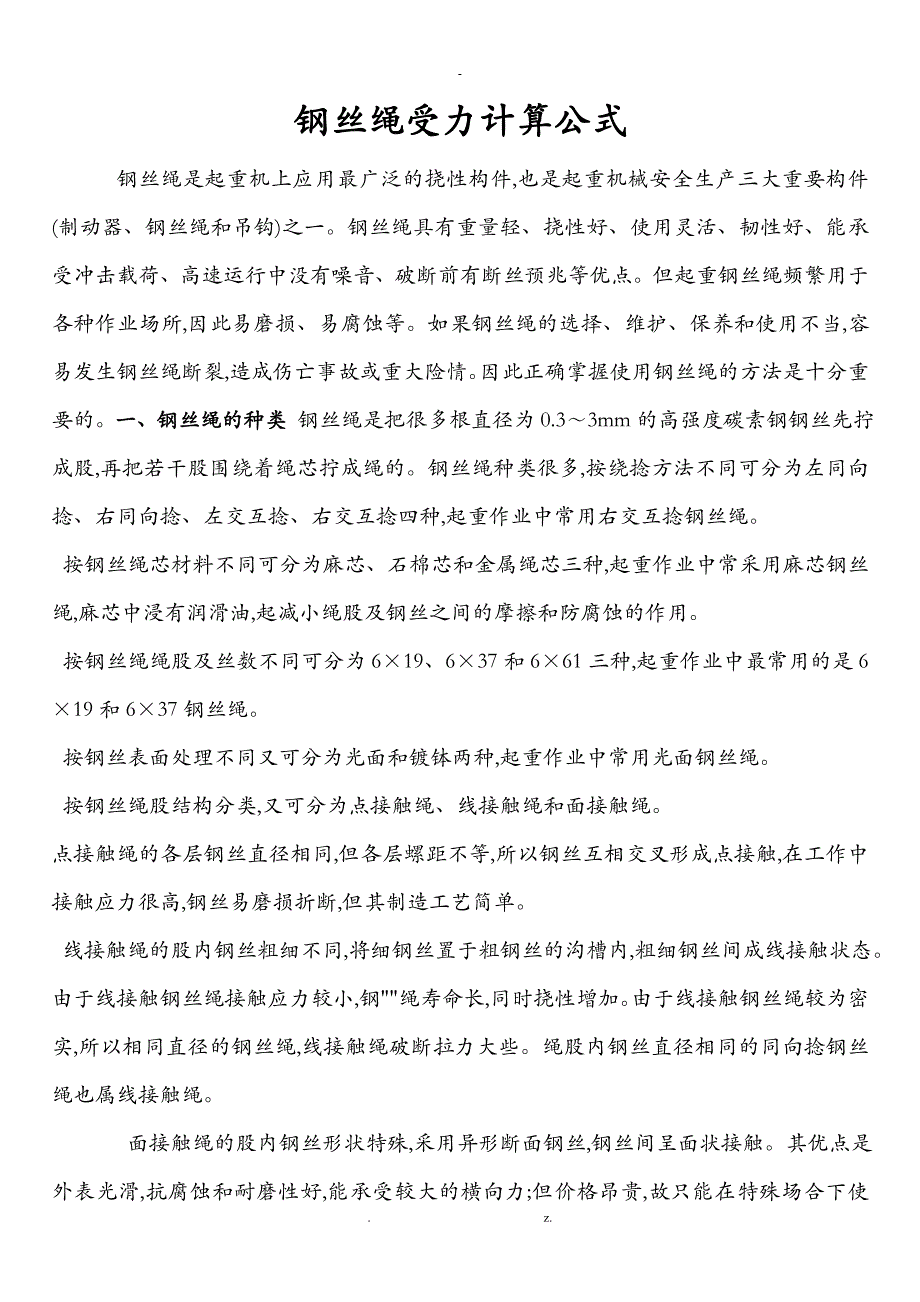 -

钢丝绳受力计算公式

钢丝绳是起重机上应用最广泛的挠性构件,也是起重机械安全生产三大重要构件(制动器、钢丝绳和吊钩)之一。钢丝绳具有重量轻、挠性好、使用灵活、韧性好、能承受冲击载荷、高速运行中没有噪音、破断前有断丝预兆等优点。但起重钢丝绳频繁用于各种作业场所,因此易磨损、易腐蚀等。如果钢丝绳的选择、维护、保养和使用不当,容易发生钢丝绳断裂,造成伤亡事故或重大险情。因此正确掌握使用钢丝绳的方法是十分重要的。一、钢丝绳的种类 钢丝绳是把很多根直径为 0.3～3mm 的高强度碳素钢钢丝先拧成股,再把若干股围绕着绳芯拧成绳的。钢丝绳种类很多,按绕捻方法不同可分为左同向捻、右同向捻、左交互捻、右交互捻四种,起重作业中常用右交互捻钢丝绳。

按钢丝绳芯材料不同可分为麻芯、石棉芯和金属绳芯三种,起重作业中常采用麻芯钢丝绳,麻芯中浸有润滑油,起减小绳股及钢丝之间的摩擦和防腐蚀的作用。

按钢丝绳绳股及丝数不同可分为 6×19、6×37 和 6×61 三种,起重作业中最常用的是 6×19 和 6×37 钢丝绳。

按钢丝表面处理不同又可分为光面和镀锌两种,起重作业中常用光面钢丝绳。

按钢丝绳股结构分类,又可分为点接触绳、线接触绳和面接触绳。

点接触绳的各层钢丝直径相同,但各层螺距不等,所以钢丝互相交叉形成点接触,在工作中接触应力很高,钢丝易磨损折断,但其制造工艺简单。

线接触绳的股内钢丝粗细不同,将细钢丝置于粗钢丝的沟槽内,粗细钢丝间成线接触状态。由于线接触钢丝绳接触应力较小,钢""绳寿命长,同时挠性增加。由于线接触钢丝绳较为密实,所以相同直径的钢丝绳,线接触绳破断拉力大些。绳股内钢丝直径相同的同向捻钢丝绳也属线接触绳。

面接触绳的股内钢丝形状特殊,采用异形断面钢丝,钢丝间呈面状接触。其优点是外表光滑,抗腐蚀和耐磨性好,能承受较大的横向力;但价格昂贵,故只能在特殊场合下使

. z.